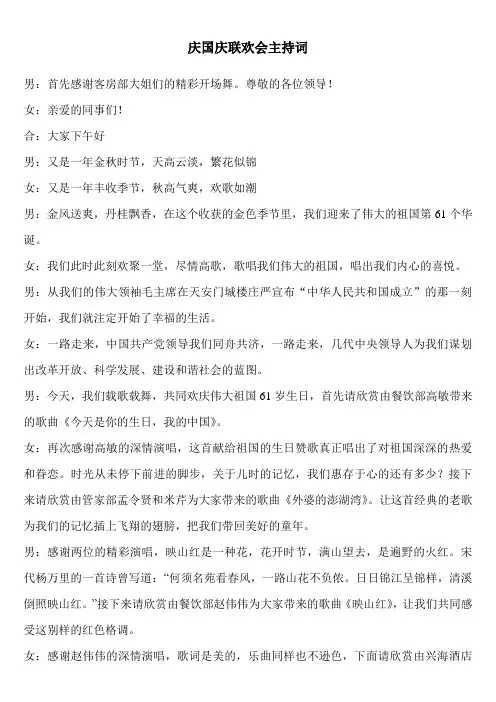 庆国庆联欢会主持词

男：首先感谢客房部大姐们的精彩开场舞。尊敬的各位领导！

女：亲爱的同事们！

合：大家下午好

男：又是一年金秋时节，天高云淡，繁花似锦

女：又是一年丰收季节，秋高气爽，欢歌如潮

男：金风送爽，丹桂飘香，在这个收获的金色季节里，我们迎来了伟大的祖国第 61 个华诞。

女：我们此时此刻欢聚一堂，尽情高歌，歌唱我们伟大的祖国，唱出我们内心的喜悦。

男：从我们的伟大领袖毛主席在天安门城楼庄严宣布“中华人民共和国成立”的那一刻开始，我们就注定开始了幸福的生活。

女：一路走来，中国共产党领导我们同舟共济，一路走来，几代中央领导人为我们谋划出改革开放、科学发展、建设和谐社会的蓝图。

男：今天，我们载歌载舞，共同欢庆伟大祖国 61 岁生日，首先请欣赏由餐饮部高敏带来的歌曲《今天是你的生日，我的中国》。

女：再次感谢高敏的深情演唱，这首献给祖国的生日赞歌真正唱出了对祖国深深的热爱和眷恋。时光从未停下前进的脚步，关于儿时的记忆，我们惠存于心的还有多少？接下来请欣赏由管家部孟令贤和米芹为大家带来的歌曲《外婆的澎湖湾》。让这首经典的老歌为我们的记忆插上飞翔的翅膀，把我们带回美好的童年。

男：感谢两位的精彩演唱，映山红是一种花，花开时节，满山望去，是遍野的火红。宋代杨万里的一首诗曾写道：“何须名苑看春风，一路山花不负侬。日日锦江呈锦样，清溪倒照映山红。”接下来请欣赏由餐饮部赵伟伟为大家带来的歌曲《映山红》，让我们共同感受这别样的红色格调。

女：感谢赵伟伟的深情演唱，歌词是美的，乐曲同样也不逊色，下面请欣赏由兴海酒店